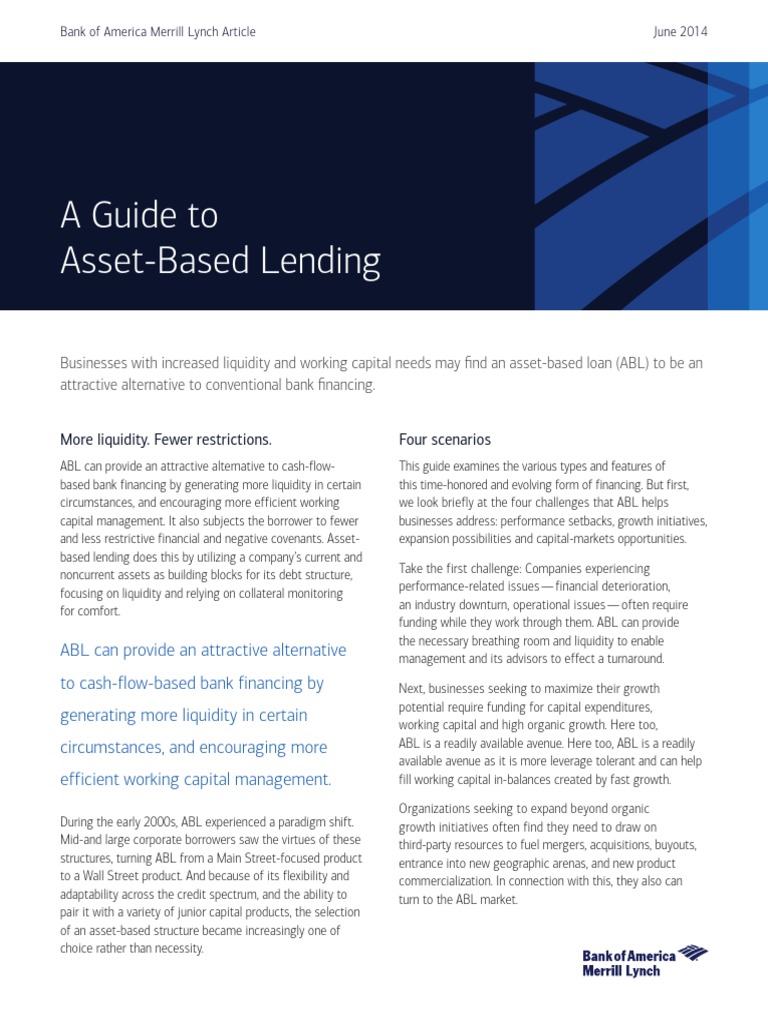 Bank of America Merrill Lynch Article

June 2014

A Guide to Asset-Based Lending

Businesses with increased liquidity and working capital needs may find an asset-based loan (ABL) to be an attractive alternative to conventional bank financing.

More liquidity. Fewer restrictions.

ABL can provide an attractive alternative to cash-flow-based bank financing by generating more liquidity in certain circumstances, and encouraging more efficient working capital management. It also subjects the borrower to fewer and less restrictive financial and negative covenants. Asset-based lending does this by utilizing a company's current and noncurrent assets as building blocks for its debt structure, focusing on liquidity and relying on collateral monitoring for comfort.

ABL can provide an attractive alternative to cash-flow-based bank financing by generating more liquidity in certain circumstances, and encouraging more efficient working capital management.

During the early 2000s, ABL experienced a paradigm shift. Mid-and large corporate borrowers saw the virtues of these structures, turning ABL from a Main Street-focused product to a Wall Street product. And because of its flexibility and adaptability across the credit spectrum, and the ability to pair it with a variety of junior capital products, the selection of an asset-based structure became increasingly one of choice rather than necessity.

Four scenarios

This guide examines the various types and features of this time-honored and evolving form of financing. But first, we look briefly at the four challenges that ABL helps businesses address: performance setbacks, growth initiatives, expansion possibilities and capital-markets opportunities.

Take the first challenge: Companies experiencing performance-related issues — financial deterioration, an industry downturn, operational issues — often require funding while they work through them. ABL can provide the necessary breathing room and liquidity to enable management and its advisors to effect a turnaround.

Next, businesses seeking to maximize their growth potential require funding for capital expenditures, working capital and high organic growth. Here too, ABL is a readily available avenue. Here too, ABL is a readily available avenue as it is more leverage tolerant and can help fill working capital in-balances created by fast growth.

Organizations seeking to expand beyond organic growth initiatives often find they need to draw on third-party resources to fuel mergers, acquisitions, buyouts, entrance into new geographic arenas, and new product commercialization. In connection with this, they also can turn to the ABL market.

Bank of America Merrill Lynch